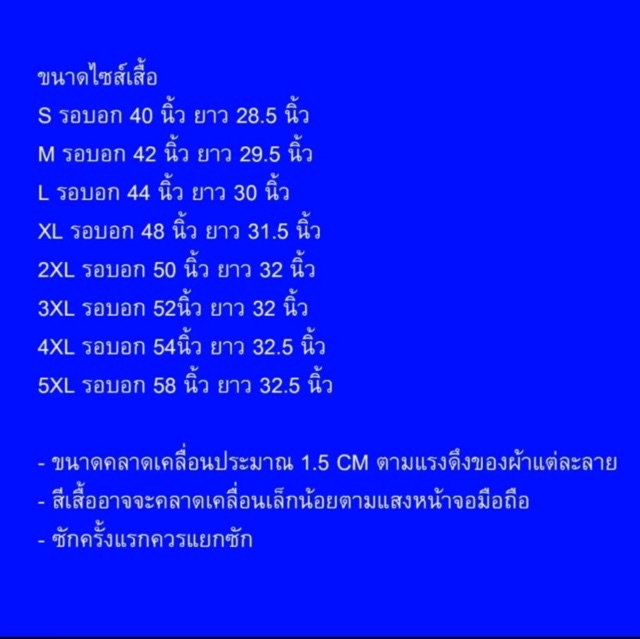 ขนาดไซส์เสื้อ
S รอบอก 40 นิ้ว ยาว 28.5 นิ้ว
M รอบอก 42 นิ้ว ยาว 29.5 นิ้ว
L รอบอก 44 นิ้ว ยาว 30 นิ้ว
XL รอบอก 48 นิ้ว ยาว 31.5 นิ้ว
2XL รอบอก 50 นิ้ว ยาว 32 นิ้ว
3XL รอบอก 52นิ้ว ยาว 32 นิ้ว
4XL รอบอก 54นิ้ว ยาว 32.5 นิ้ว
5XL รอบอก 58 นิ้ว ยาว 32.5 นิ้ว

- ขนาดคลาดเคลื่อนประมาณ 1.5 CM ตามแรงดึงของผ้าแต่ละลาย
- สีเสื้ออาจจะคลาดเคลื่อนเล็กน้อยตามแสงหน้าจอมือถือ
- ซักครั้งแรกควรแยกซัก